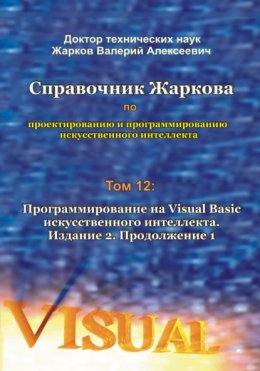 Доктор технических наук
Жарков Валерий Алексеевич

Справочник Жаркова
по
проектированию и программированию искусственного интеллекта

Том 12:

Программирование на Visual Basic искусственного интеллекта. Издание 2. Продолжение 1

VISUAL